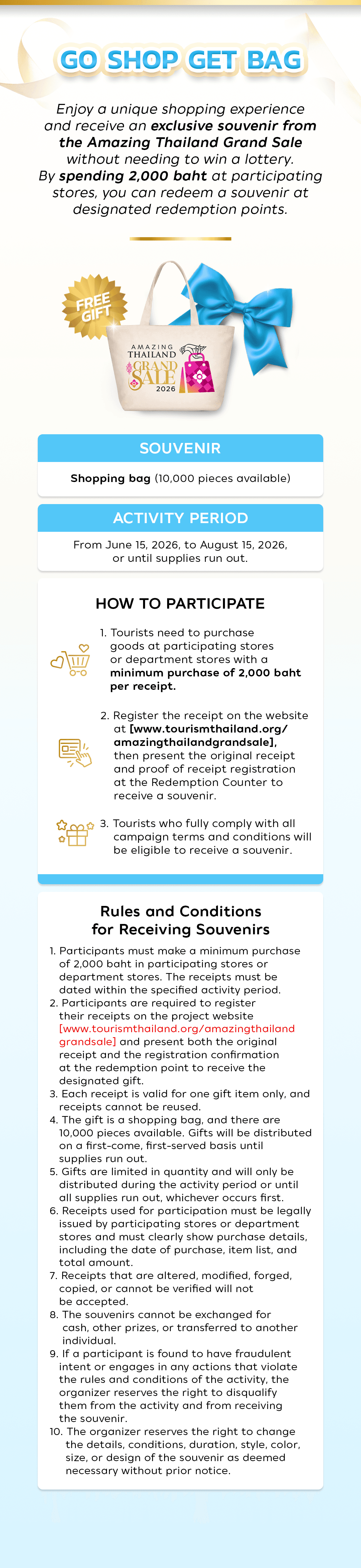 GO SHOP GET BAG

Enjoy a unique shopping experience and receive an exclusive souvenir from the Amazing Thailand Grand Sale without needing to win a lottery. By spending 2,000 baht at participating stores, you can redeem a souvenir at designated redemption points.

FREE GIFT

AMAZING THAILAND GRAND SALE 2026

SOUVENIR

Shopping bag (10,000 pieces available)

ACTIVITY PERIOD

From June 15, 2026, to August 15, 2026, or until supplies run out.

HOW TO PARTICIPATE

1. Tourists need to purchase goods at participating stores or department stores with a minimum purchase of 2,000 baht per receipt.

2. Register the receipt on the website at [www.tourismthailand.org/amazingthailandgrandsale], then present the original receipt and proof of receipt registration at the Redemption Counter to receive a souvenir.

3. Tourists who fully comply with all campaign terms and conditions will be eligible to receive a souvenir.

Rules and Conditions for Receiving Souvenirs

1. Participants must make a minimum purchase of 2,000 baht in participating stores or department stores. The receipts must be dated within the specified activity period.
2. Participants are required to register their receipts on the project website [www.tourismthailand.org/amazingthailandgrandsale] and present both the original receipt and the registration confirmation at the redemption point to receive the designated gift.
3. Each receipt is valid for one gift item only, and receipts cannot be reused.
4. The gift is a shopping bag, and there are 10,000 pieces available. Gifts will be distributed on a first-come, first-served basis until supplies run out.
5. Gifts are limited in quantity and will only be distributed during the activity period or until all supplies run out, whichever occurs first.
6. Receipts used for participation must be legally issued by participating stores or department stores and must clearly show purchase details, including the date of purchase, item list, and total amount.
7. Receipts that are altered, modified, forged, copied, or cannot be verified will not be accepted.
8. The souvenirs cannot be exchanged for cash, other prizes, or transferred to another individual.
9. If a participant is found to have fraudulent intent or engages in any actions that violate the rules and conditions of the activity, the organizer reserves the right to disqualify them from the activity and from receiving the souvenir.
10. The organizer reserves the right to change the details, conditions, duration, style, color, size, or design of the souvenir as deemed necessary without prior notice.